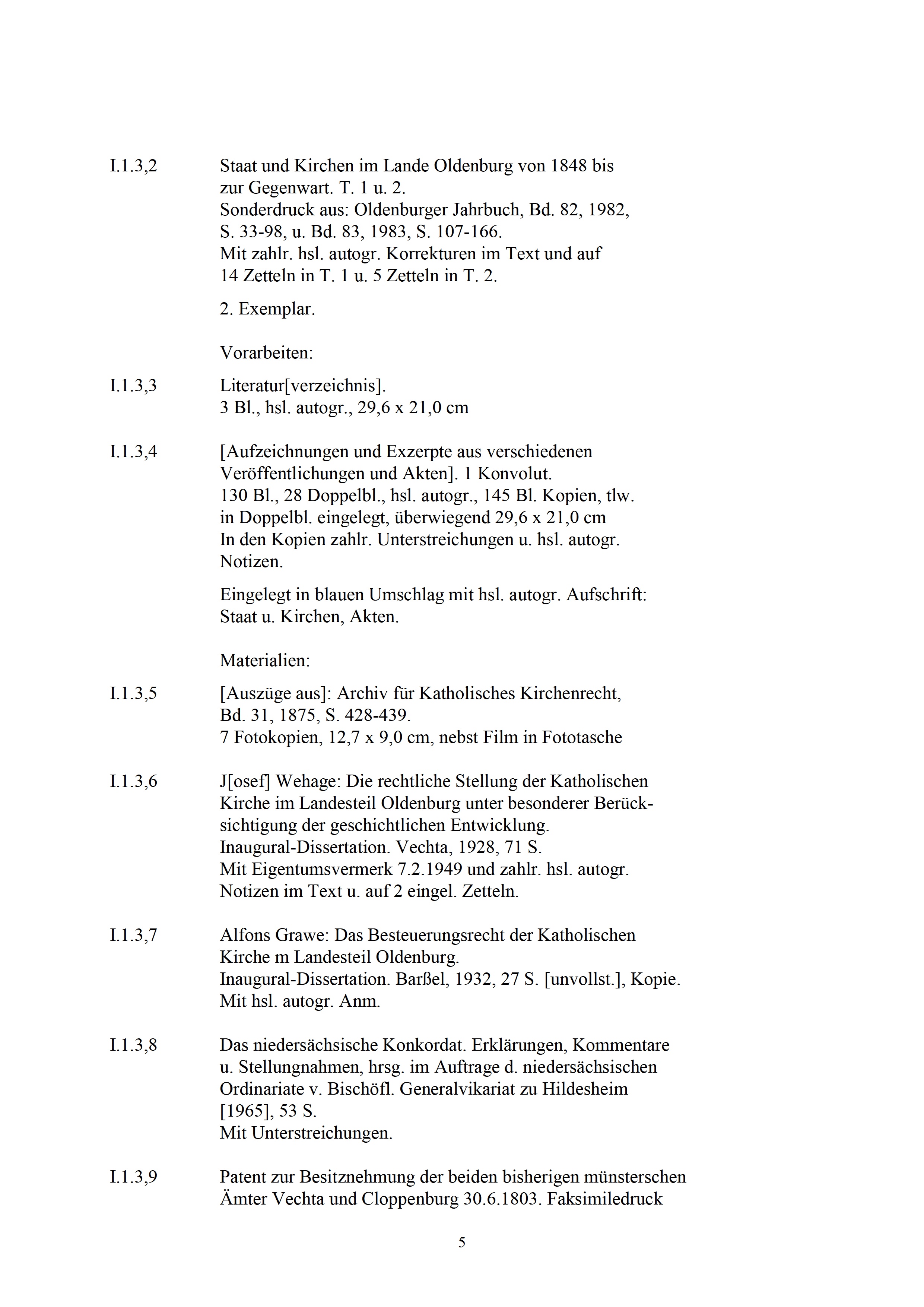 I.1.3,2 Staat und Kirchen im Lande Oldenburg von 1848 bis zur Gegenwart. T. 1 u. 2.
Sonderdruck aus: Oldenburger Jahrbuch, Bd. 82, 1982, S. 33-98, u. Bd. 83, 1983, S. 107-166.
Mit zahlr. hsl. autogr. Korrekturen im Text und auf 14 Zetteln in T. 1 u. 5 Zetteln in T. 2.

2. Exemplar.

Vorarbeiten:

I.1.3,3 Literatur[verzeichnis].
3 Bl., hsl. autogr., 29,6 x 21,0 cm

I.1.3,4 [Aufzeichnungen und Exzerpte aus verschiedenen Veröffentlichungen und Akten]. 1 Konvolut.
130 Bl., 28 Doppelbl., hsl. autogr., 145 Bl. Kopien, tlw. in Doppelbl. eingelegt, überwiegend 29,6 x 21,0 cm
In den Kopien zahlr. Unterstreichungen u. hsl. autogr. Notizen.

Eingelegt in blauen Umschlag mit hsl. autogr. Aufschrift: Staat u. Kirchen, Akten.

Materialien:

I.1.3,5 [Auszüge aus]: Archiv für Katholisches Kirchenrecht, Bd. 31, 1875, S. 428-439.
7 Fotokopien, 12,7 x 9,0 cm, nebst Film in Fototasche

I.1.3,6 J[osef] Wehage: Die rechtliche Stellung der Katholischen Kirche im Landesteil Oldenburg unter besonderer Berücksichtigung der geschichtlichen Entwicklung.
Inaugural-Dissertation. Vechta, 1928, 71 S.
Mit Eigentumsvermerk 7.2.1949 und zahlr. hsl. autogr. Notizen im Text u. auf 2 eingel. Zetteln.

I.1.3,7 Alfons Grawe: Das Besteuerungsrecht der Katholischen Kirche m Landesteil Oldenburg.
Inaugural-Dissertation. Barßel, 1932, 27 S. [unvollst.], Kopie.
Mit hsl. autogr. Anm.

I.1.3,8 Das niedersächsische Konkordat. Erklärungen, Kommentare u. Stellungnahmen, hrsg. im Auftrage d. niedersächsischen Ordinariate v. Bischöfl. Generalvikariat zu Hildesheim [1965], 53 S.
Mit Unterstreichungen.

I.1.3,9 Patent zur Besitznehmung der beiden bisherigen münsterschen Ämter Vechta und Cloppenburg 30.6.1803. Faksimiledruck

5